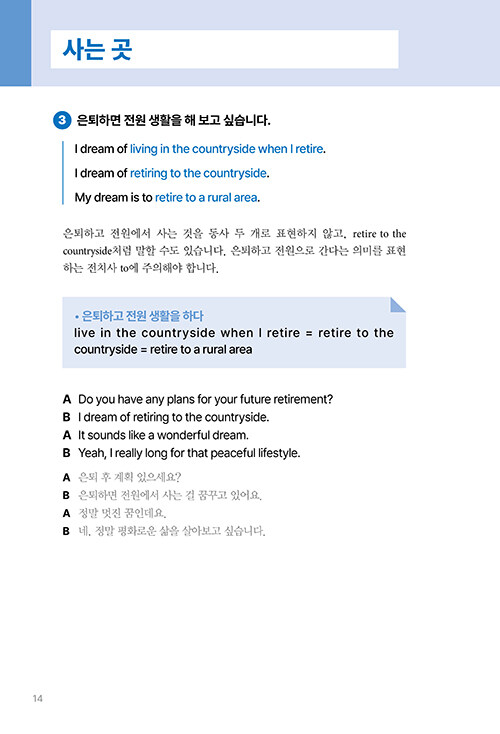 사는 곳

3 은퇴하면 전원 생활을 해 보고 싶습니다.

I dream of living in the countryside when I retire.
I dream of retiring to the countryside.
My dream is to retire to a rural area.

은퇴하고 전원에서 사는 것을 동사 두 개로 표현하지 않고, retire to the countryside처럼 말할 수도 있습니다. 은퇴하고 전원으로 간다는 의미를 표현하는 전치사 to에 주의해야 합니다.

• 은퇴하고 전원 생활을 하다
live in the countryside when I retire = retire to the countryside = retire to a rural area

A Do you have any plans for your future retirement?
B I dream of retiring to the countryside.
A It sounds like a wonderful dream.
B Yeah, I really long for that peaceful lifestyle.

A 은퇴 후 계획 있으세요?
B 은퇴하면 전원에서 사는 걸 꿈꾸고 있어요.
A 정말 멋진 꿈인데요.
B 네, 정말 평화로운 삶을 살아보고 싶습니다.

14